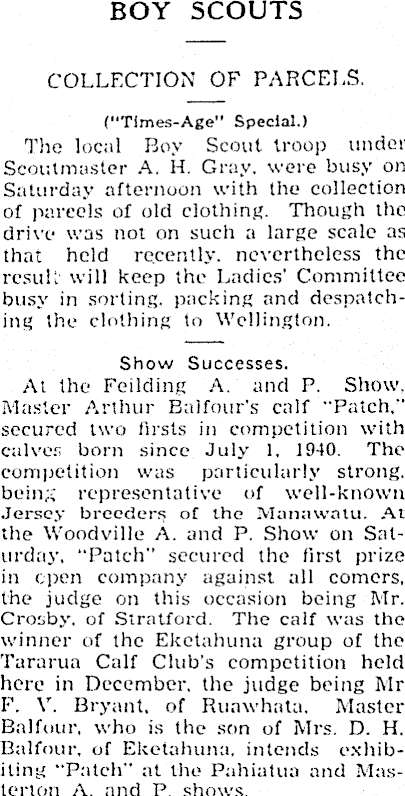 BOY SCOUTS

COLLECTION OF PARCELS.

("Times-Age" Special.)

The local Boy Scout troop under Scoutmaster A. H. Gray, were busy on Saturday afternoon with the collection of parcels of old clothing. Though the drive was not on such a large scale as that held recently, nevertheless the result will keep the Ladies' Committee busy in sorting, packing and despatching the clothing to Wellington.

Show Successes.

At the Feilding A. and P. Show, Master Arthur Balfour's calf "Patch," secured two firsts in competition with calves born since July 1, 1940. The competition was particularly strong, being representative of well-known Jersey breeders of the Manawatu. At the Woodville A. and P. Show on Saturday, "Patch" secured the first prize in open company against all comers, the judge on this occasion being Mr. Crosby, of Stratford. The calf was the winner of the Eketahuna group of the Tararua Calf Club's competition held here in December, the judge being Mr F. V. Bryant, of Ruawhata. Master Balfour, who is the son of Mrs. D. H. Balfour, of Eketahuna, intends exhibiting "Patch" at the Pahiatua and Masterton A. and P. shows.